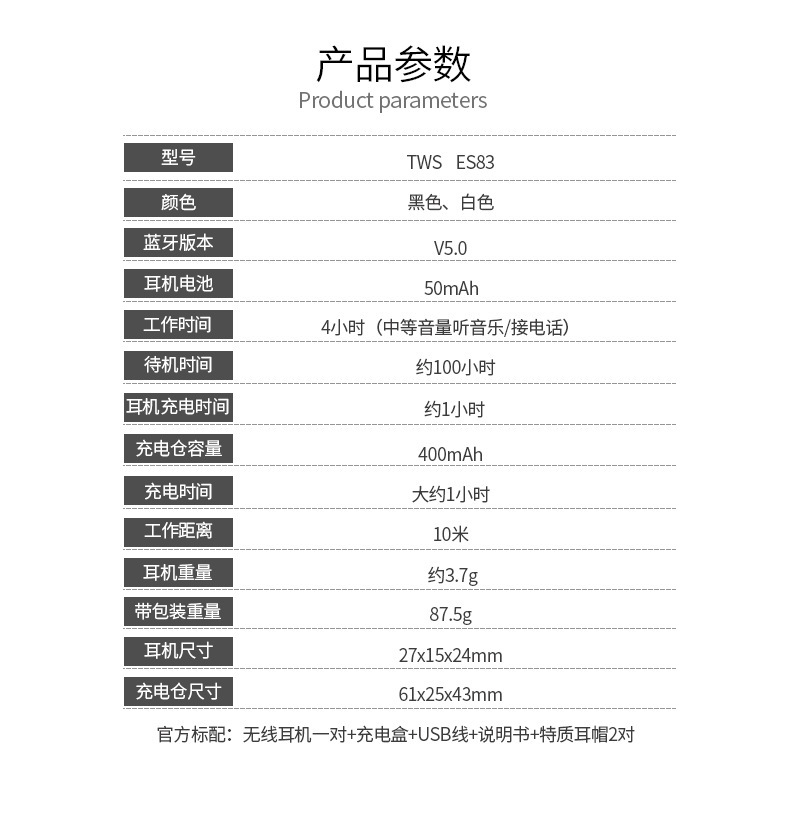 产品参数
Product parameters

| 型号 | TWS ES83 |
|---|---|
| 颜色 | 黑色、白色 |
| 蓝牙版本 | V5.0 |
| 耳机电池 | 50mAh |
| 工作时间 | 4小时（中等音量听音乐/接电话） |
| 待机时间 | 约100小时 |
| 耳机充电时间 | 约1小时 |
| 充电仓容量 | 400mAh |
| 充电时间 | 大约1小时 |
| 工作距离 | 10米 |
| 耳机重量 | 约3.7g |
| 带包装重量 | 87.5g |
| 耳机尺寸 | 27x15x24mm |
| 充电仓尺寸 | 61x25x43mm |

官方标配：无线耳机一对+充电盒+USB线+说明书+特质耳帽2对